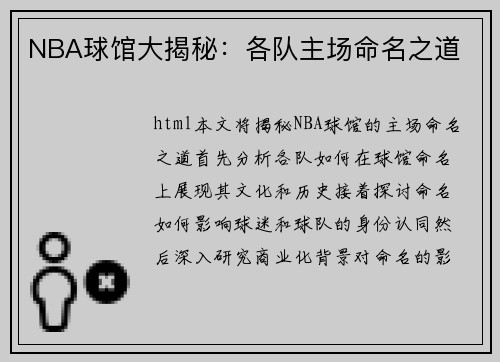 NBA球馆大揭秘：各队主场命名之道

html本文将揭秘NBA球馆的主场命名之道首先分析各队如何在球馆命名上展现其文化和历史接着探讨命名如何影响球迷和球队的身份认同然后深入研究商业化背景对命名的影